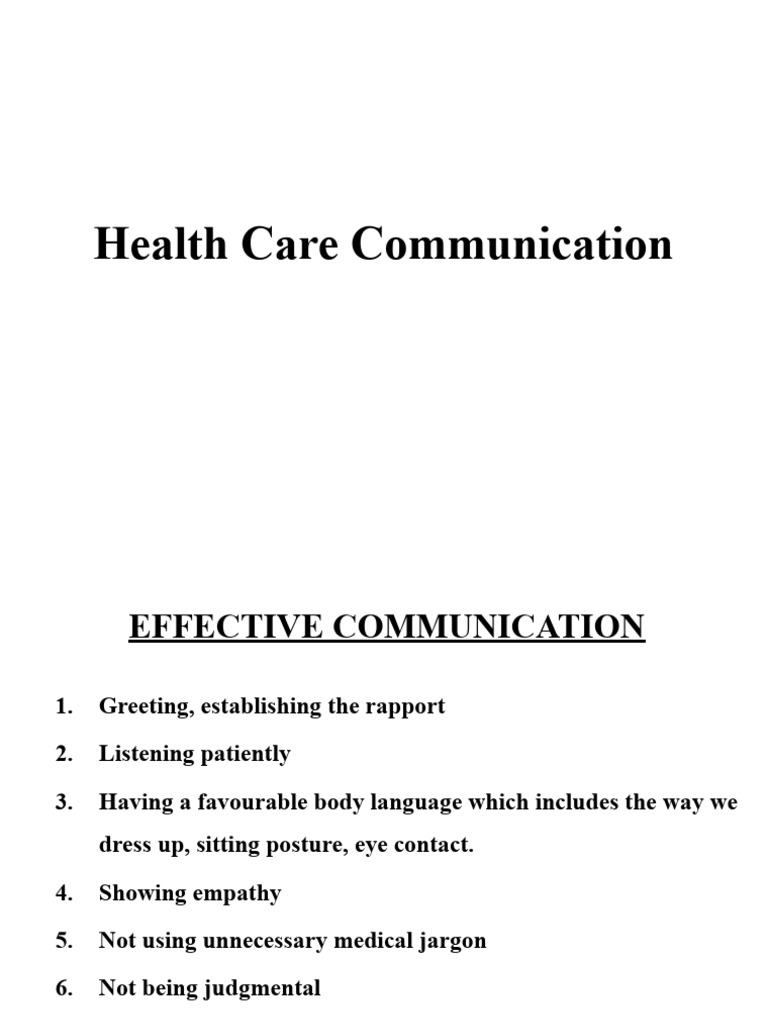 Health Care Communication

EFFECTIVE COMMUNICATION

1. Greeting, establishing the rapport
2. Listening patiently
3. Having a favourable body language which includes the way we dress up, sitting posture, eye contact.
4. Showing empathy
5. Not using unnecessary medical jargon
6. Not being judgmental